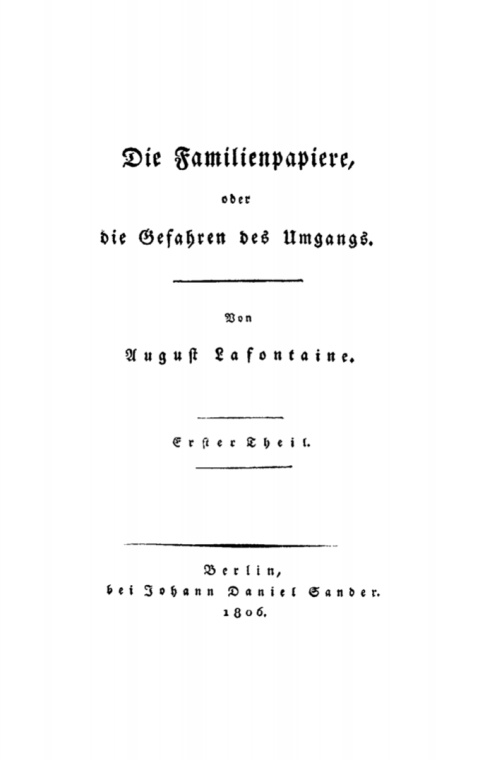 Die Familienpapiere,

oder

die Gefahren des Umgangs.

Von

August Lafontaine.

Erster Theil.

Berlin,
bei Johann Daniel Sander.
1806.